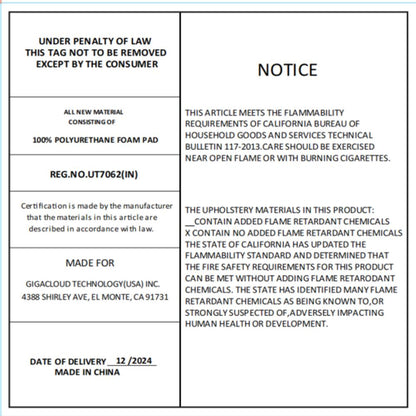 UNDER PENALTY OF LAW
THIS TAG NOT TO BE REMOVED
EXCEPT BY THE CONSUMER

ALL NEW MATERIAL
CONSISTING OF

100% POLYURETHANE FOAM PAD

REG.NO.UT7062(IN)

Certification is made by the manufacturer that the materials in this article are described in accordance with law.

MADE FOR

GIGACLOUD TECHNOLOGY(USA) INC.
4388 SHIRLEY AVE, EL MONTE, CA 91731

DATE OF DELIVERY 12 /2024
MADE IN CHINA

NOTICE

THIS ARTICLE MEETS THE FLAMMABILITY REQUIREMENTS OF CALIFORNIA BUREAU OF HOUSEHOLD GOODS AND SERVICES TECHNICAL BULLETIN 117-2013.CARE SHOULD BE EXERCISED NEAR OPEN FLAME OR WITH BURNING CIGARETTES.

THE UPHOLSTERY MATERIALS IN THIS PRODUCT:
____CONTAIN ADDED FLAME RETARDANT CHEMICALS
X CONTAIN NO ADDED FLAME RETARDANT CHEMICALS
THE STATE OF CALIFORNIA HAS UPDATED THE FLAMMABILITY STANDARD AND DETERMINED THAT THE FIRE SAFETY REQUIREMENTS FOR THIS PRODUCT CAN BE MET WITHOUT ADDING FLAME RETARODANT CHEMICALS. THE STATE HAS IDENTIFIED MANY FLAME RETARDANT CHEMICALS AS BEING KNOWN TO,OR STRONGLY SUSPECTED OF,ADVERSELY IMPACTING HUMAN HEALTH OR DEVELOPMENT.